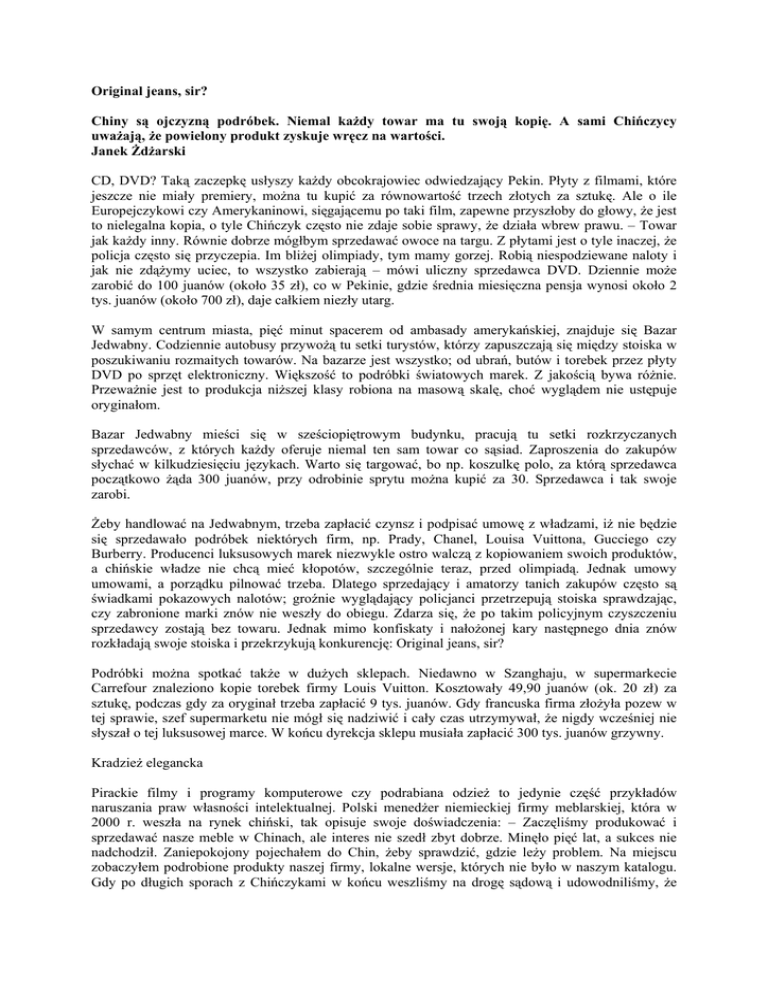 Original jeans, sir?

Chiny są ojczyzną podróbek. Niemal każdy towar ma tu swoją kopię. A sami Chińczycy uważają, że powielony produkt zyskuje wręcz na wartości.
Janek Żdżarski

CD, DVD? Taką zaczepkę usłyszy każdy obcokrajowiec odwiedzający Pekin. Płyty z filmami, które jeszcze nie miały premiery, można tu kupić za równowartość trzech złotych za sztukę. Ale o ile Europejczykowi czy Amerykaninowi, sięgającemu po taki film, zapewne przyszłoby do głowy, że jest to nielegalna kopia, o tyle Chińczyk często nie zdaje sobie sprawy, że działa wbrew prawu. – Towar jak każdy inny. Równie dobrze mógłbym sprzedawać owoce na targu. Z płytami jest o tyle inaczej, że policja często się przyczepia. Im bliżej olimpiady, tym mamy gorzej. Robią niespodziewane naloty i jak nie zdążymy uciec, to wszystko zabierają – mówi uliczny sprzedawca DVD. Dziennie może zarobić do 100 juanów (około 35 zł), co w Pekinie, gdzie średnia miesięczna pensja wynosi około 2 tys. juanów (około 700 zł), daje całkiem niezły utarg.

W samym centrum miasta, pięć minut spacerem od ambasady amerykańskiej, znajduje się Bazar Jedwabny. Codziennie autobusy przywożą tu setki turystów, którzy zapuszczają się między stoiska w poszukiwaniu rozmaitych towarów. Na bazarze jest wszystko; od ubrań, butów i torebek przez płyty DVD po sprzęt elektroniczny. Większość to podróbki światowych marek. Z jakością bywa różnie. Przeważnie jest to produkcja niższej klasy robiona na masową skalę, choć wyglądem nie ustępuje oryginałom.

Bazar Jedwabny mieści się w sześciopiętrowym budynku, pracują tu setki rozkrzyczanych sprzedawców, z których każdy oferuje niemal ten sam towar co sąsiad. Zaproszenia do zakupów słychać w kilkudziesięciu językach. Warto się targować, bo np. koszulkę polo, za którą sprzedawca początkowo żąda 300 juanów, przy odrobinie sprytu można kupić za 30. Sprzedawca i tak swoje zarobi.

Żeby handlować na Jedwabnym, trzeba zapłacić czynsz i podpisać umowę z władzami, iż nie będzie się sprzedawało podróbek niektórych firm, np. Prady, Chanel, Louisa Vuittona, Gucciego czy Burberry. Producenci luksusowych marek niezwykle ostro walczą z kopiowaniem swoich produktów, a chińskie władze nie chcą mieć kłopotów, szczególnie teraz, przed olimpiadą. Jednak umowy umowami, a porządku pilnować trzeba. Dlatego sprzedający i amatorzy tanich zakupów często są świadkami pokazowych nalotów; groźnie wyglądający policjanci przetrzepują stoiska sprawdzając, czy zabronione marki znów nie weszły do obiegu. Zdarza się, że po takim policyjnym czyszczeniu sprzedawcy zostają bez towaru. Jednak mimo konfiskaty i nałożonej kary następnego dnia znów rozkładają swoje stoiska i przekrzykują konkurencję: Original jeans, sir?

Podróbki można spotkać także w dużych sklepach. Niedawno w Szanghaju, w supermarkecie Carrefour znaleziono kopie torebek firmy Louis Vuitton. Kosztowały 49,90 juanów (ok. 20 zł) za sztukę, podczas gdy za oryginał trzeba zapłacić 9 tys. juanów. Gdy francuska firma złożyła pozew w tej sprawie, szef supermarketu nie mógł się nadziwić i cały czas utrzymywał, że nigdy wcześniej nie słyszał o tej luksusowej marce. W końcu dyrekcja sklepu musiała zapłacić 300 tys. juanów grzywny.

Kradzież elegancka

Pirackie filmy i programy komputerowe czy podrabiana odzież to jedynie część przykładów naruszania praw własności intelektualnej. Polski menedżer niemieckiej firmy meblarskiej, która w 2000 r. weszła na rynek chiński, tak opisuje swoje doświadczenia: – Zaczęliśmy produkować i sprzedawać nasze meble w Chinach, ale interes nie szedł zbyt dobrze. Minęło pięć lat, a sukces nie nadchodził. Zaniepokojony pojechałem do Chin, żeby sprawdzić, gdzie leży problem. Na miejscu zobaczyłem podrobione produkty naszej firmy, lokalne wersje, których nie było w naszym katalogu. Gdy po długich sporach z Chińczykami w końcu weszliśmy na drogę sądową i udowodniliśmy, że